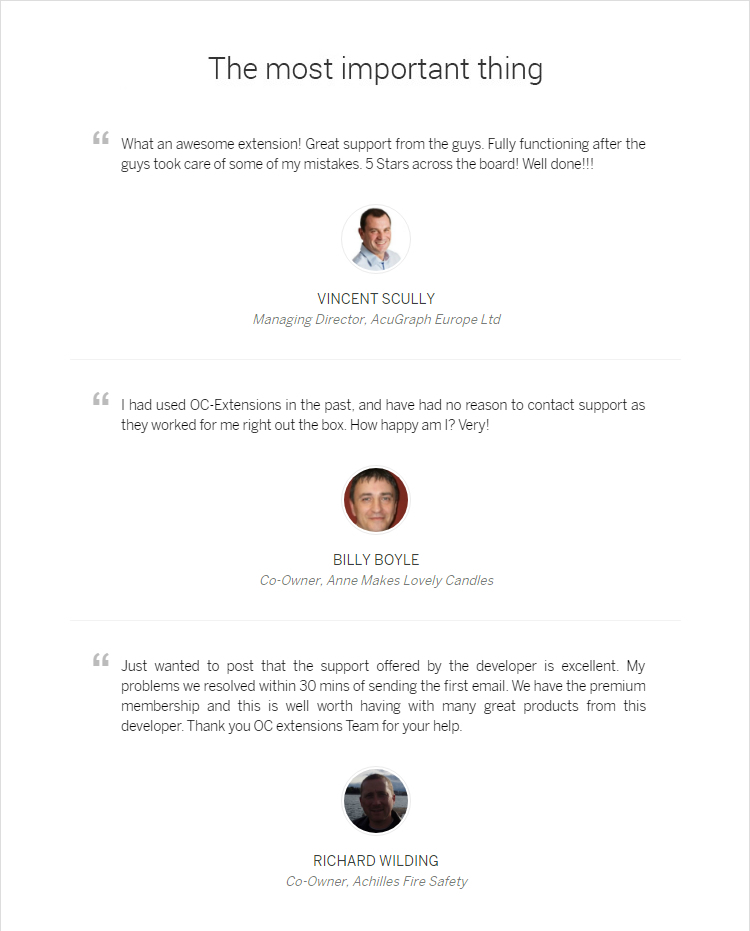 The most important thing

“ What an awesome extension! Great support from the guys. Fully functioning after the guys took care of some of my mistakes. 5 Stars across the board! Well done!!!

VINCENT SCULLY
Managing Director, AcuGraph Europe Ltd

“ I had used OC-Extensions in the past, and have had no reason to contact support as they worked for me right out the box. How happy am I? Very!

BILLY BOYLE
Co-Owner, Anne Makes Lovely Candles

“ Just wanted to post that the support offered by the developer is excellent. My problems we resolved within 30 mins of sending the first email. We have the premium membership and this is well worth having with many great products from this developer. Thank you OC extensions Team for your help.

RICHARD WILDING
Co-Owner, Achilles Fire Safety